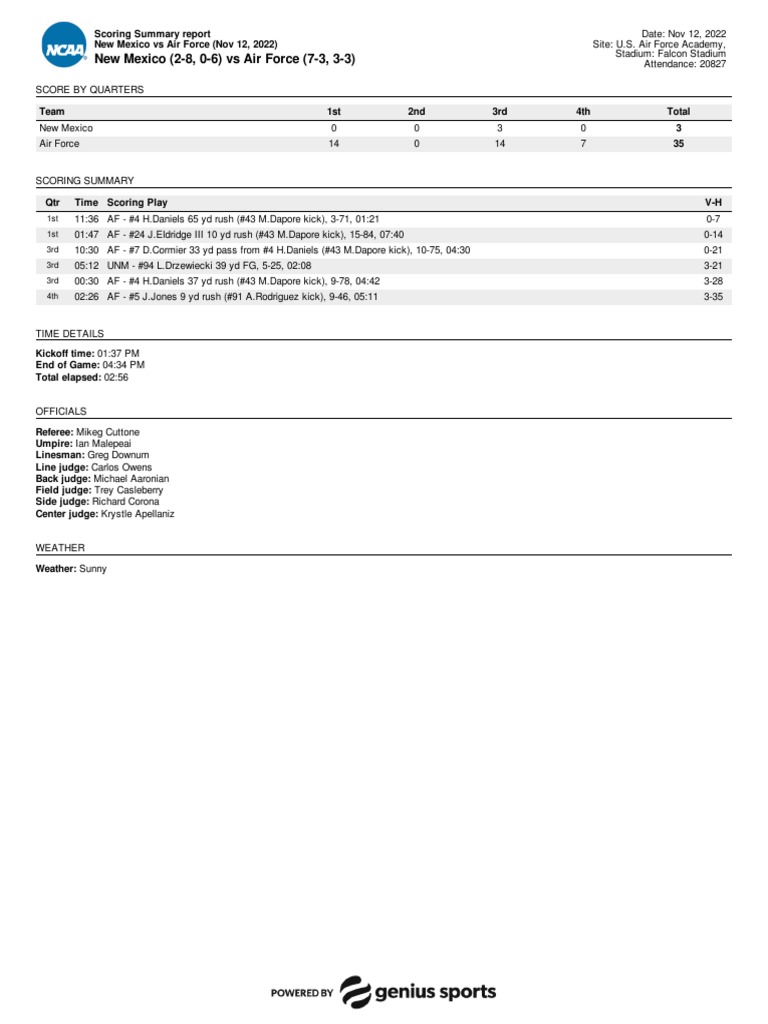 NCAA

Scoring Summary report
New Mexico vs Air Force (Nov 12, 2022)
New Mexico (2-8, 0-6) vs Air Force (7-3, 3-3)

Date: Nov 12, 2022
Site: U.S. Air Force Academy,
Stadium: Falcon Stadium
Attendance: 20827

SCORE BY QUARTERS

| Team | 1st | 2nd | 3rd | 4th | Total |
|---|---|---|---|---|---|
| New Mexico | 0 | 0 | 3 | 0 | 3 |
| Air Force | 14 | 0 | 14 | 7 | 35 |

SCORING SUMMARY

| Qtr | Time | Scoring Play | V-H |
|---|---|---|---|
| 1st | 11:36 | AF - #4 H.Daniels 65 yd rush (#43 M.Dapore kick), 3-71, 01:21 | 0-7 |
| 1st | 01:47 | AF - #24 J.Eldridge III 10 yd rush (#43 M.Dapore kick), 15-84, 07:40 | 0-14 |
| 3rd | 10:30 | AF - #7 D.Cormier 33 yd pass from #4 H.Daniels (#43 M.Dapore kick), 10-75, 04:30 | 0-21 |
| 3rd | 05:12 | UNM - #94 L.Drzewiecki 39 yd FG, 5-25, 02:08 | 3-21 |
| 3rd | 00:30 | AF - #4 H.Daniels 37 yd rush (#43 M.Dapore kick), 9-78, 04:42 | 3-28 |
| 4th | 02:26 | AF - #5 J.Jones 9 yd rush (#91 A.Rodriguez kick), 9-46, 05:11 | 3-35 |

TIME DETAILS

Kickoff time: 01:37 PM
End of Game: 04:34 PM
Total elapsed: 02:56

OFFICIALS

Referee: Mikeg Cuttone
Umpire: Ian Malepeai
Linesman: Greg Downum
Line judge: Carlos Owens
Back judge: Michael Aaronian
Field judge: Trey Casleberry
Side judge: Richard Corona
Center judge: Krystle Apellaniz

WEATHER

Weather: Sunny

POWERED BY genius sports